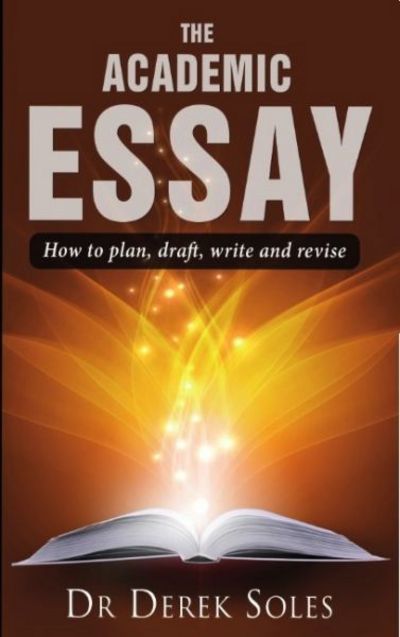 THE
ACADEMIC
ESSAY

How to plan, draft, write and revise

DR DEREK SOLES